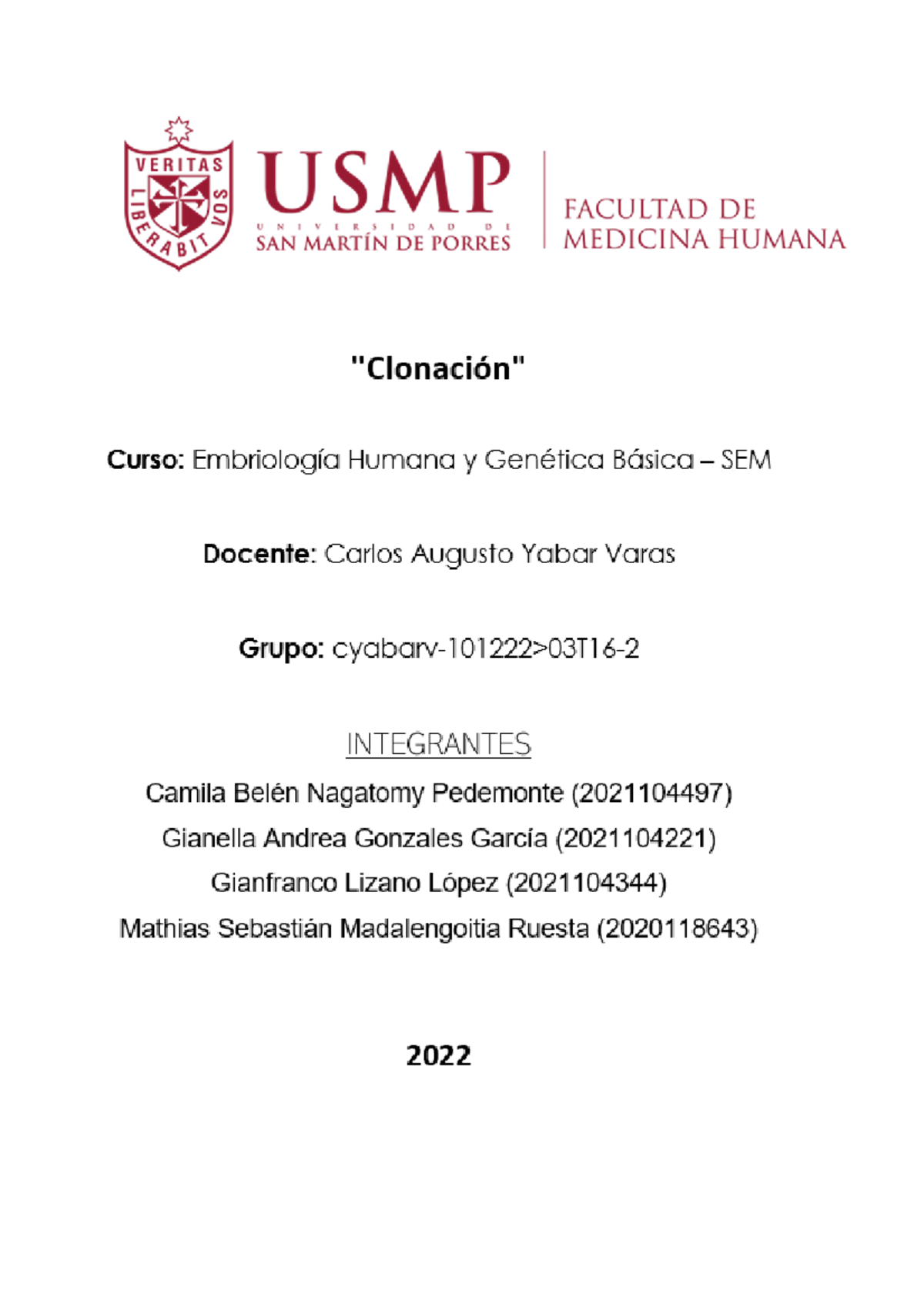 VERITAS LIBERABIT VOS

USMP
UNIVERSIDAD DE
SAN MARTÍN DE PORRES

FACULTAD DE
MEDICINA HUMANA

"Clonación"

Curso: Embriología Humana y Genética Básica – SEM

Docente: Carlos Augusto Yabar Varas

Grupo: cyabarv-101222>03T16-2

INTEGRANTES

Camila Belén Nagatomy Pedemonte (2021104497)

Gianella Andrea Gonzales García (2021104221)

Gianfranco Lizano López (2021104344)

Mathias Sebastián Madalengoitia Ruesta (2020118643)

2022